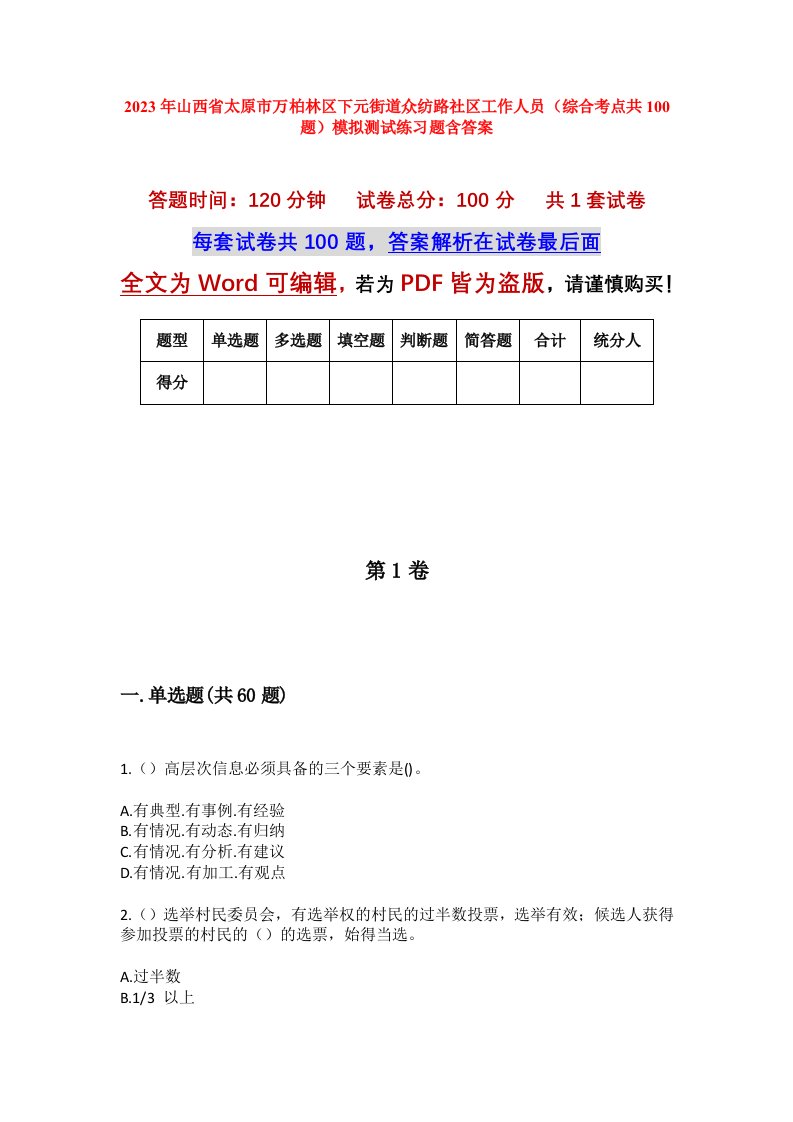 2023年山西省太原市万柏林区下元街道众纺路社区工作人员（综合考点共100题）模拟测试练习题含答案

答题时间：120分钟　试卷总分：100分　共1套试卷

每套试卷共100题，答案解析在试卷最后面

全文为Word可编辑，若为PDF皆为盗版，请谨慎购买！

| 题型 | 单选题 | 多选题 | 填空题 | 判断题 | 简答题 | 合计 | 统分人 |
|---|---|---|---|---|---|---|---|
| 得分 | | | | | | | |

第1卷

一.单选题(共60题)

1.（）高层次信息必须具备的三个要素是()。

A.有典型.有事例.有经验
B.有情况.有动态.有归纳
C.有情况.有分析.有建议
D.有情况.有加工.有观点

2.（）选举村民委员会，有选举权的村民的过半数投票，选举有效；候选人获得参加投票的村民的（）的选票，始得当选。

A.过半数
B.1/3 以上